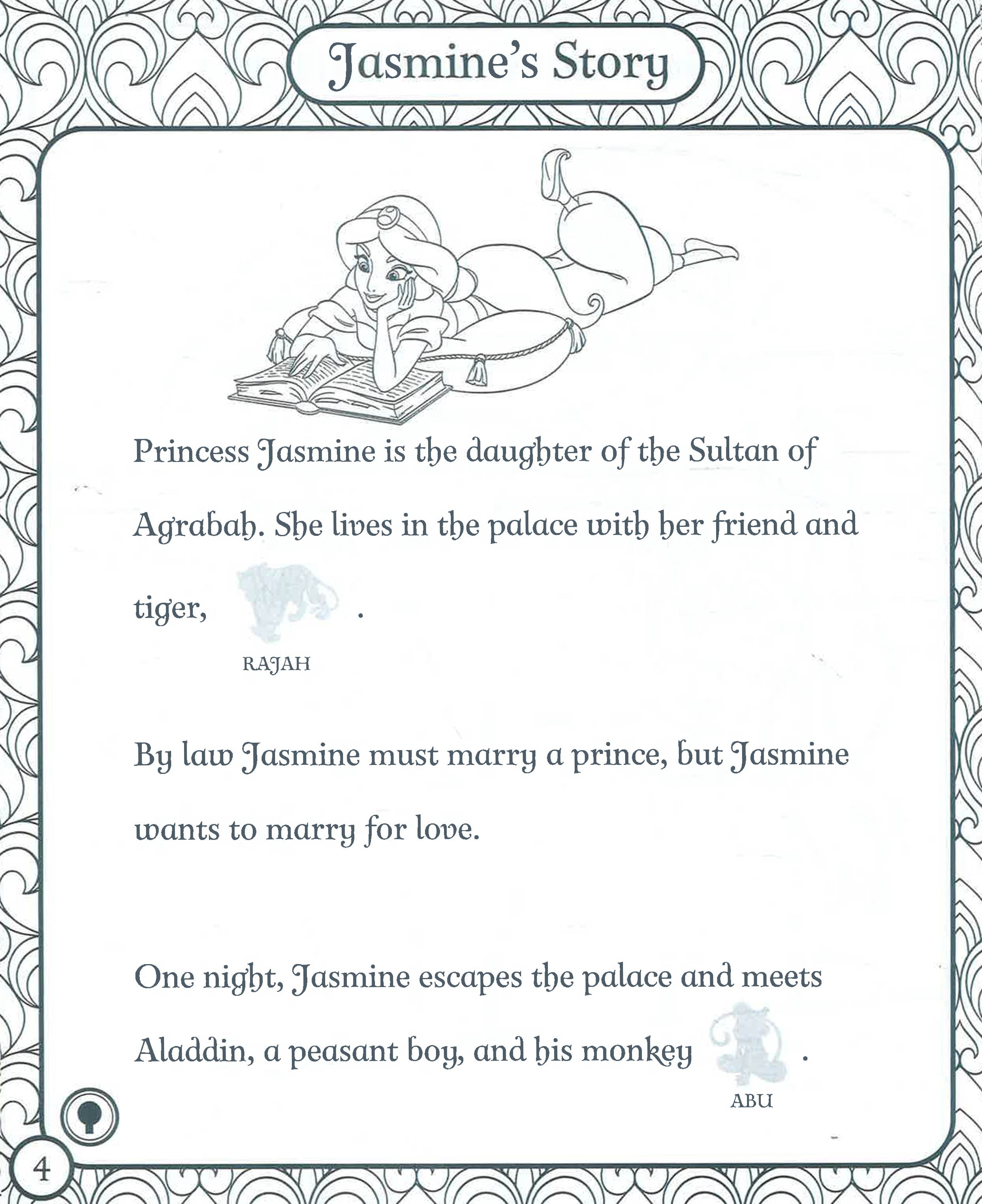 Jasmine's Story

Princess Jasmine is the daughter of the Sultan of Agrabah. She lives in the palace with her friend and tiger, .

RAJAH

By law Jasmine must marry a prince, but Jasmine wants to marry for love.

One night, Jasmine escapes the palace and meets Aladdin, a peasant boy, and his monkey .

ABU

4